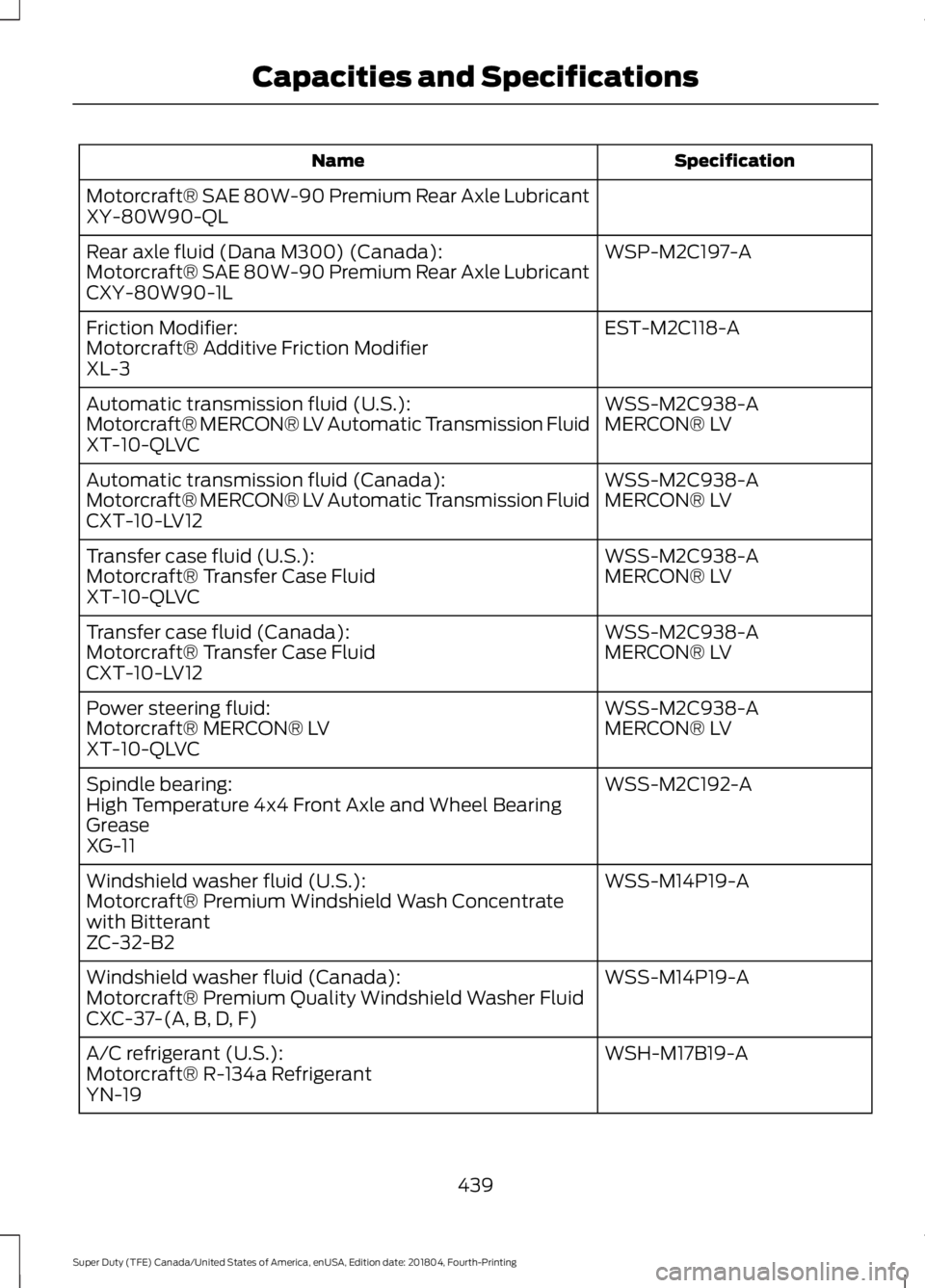 Capacities and Specifications

| Name | Specification |
|---|---|
| Motorcraft® SAE 80W-90 Premium Rear Axle Lubricant XY-80W90-QL | |
| Rear axle fluid (Dana M300) (Canada): Motorcraft® SAE 80W-90 Premium Rear Axle Lubricant CXY-80W90-1L | WSP-M2C197-A |
| Friction Modifier: Motorcraft® Additive Friction Modifier XL-3 | EST-M2C118-A |
| Automatic transmission fluid (U.S.): Motorcraft® MERCON® LV Automatic Transmission Fluid XT-10-QLVC | WSS-M2C938-A MERCON® LV |
| Automatic transmission fluid (Canada): Motorcraft® MERCON® LV Automatic Transmission Fluid CXT-10-LV12 | WSS-M2C938-A MERCON® LV |
| Transfer case fluid (U.S.): Motorcraft® Transfer Case Fluid XT-10-QLVC | WSS-M2C938-A MERCON® LV |
| Transfer case fluid (Canada): Motorcraft® Transfer Case Fluid CXT-10-LV12 | WSS-M2C938-A MERCON® LV |
| Power steering fluid: Motorcraft® MERCON® LV XT-10-QLVC | WSS-M2C938-A MERCON® LV |
| Spindle bearing: High Temperature 4x4 Front Axle and Wheel Bearing Grease XG-11 | WSS-M2C192-A |
| Windshield washer fluid (U.S.): Motorcraft® Premium Windshield Wash Concentrate with Bitterant ZC-32-B2 | WSS-M14P19-A |
| Windshield washer fluid (Canada): Motorcraft® Premium Quality Windshield Washer Fluid CXC-37-(A, B, D, F) | WSS-M14P19-A |
| A/C refrigerant (U.S.): Motorcraft® R-134a Refrigerant YN-19 | WSH-M17B19-A |

439

Super Duty (TFE) Canada/United States of America, enUSA, Edition date: 201804, Fourth-Printing

carmanualsonline.info